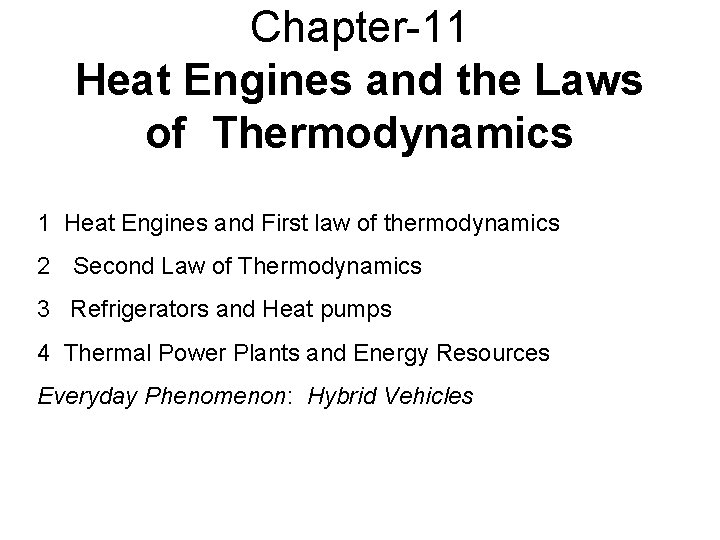 Chapter-11
Heat Engines and the Laws of Thermodynamics

1 Heat Engines and First law of thermodynamics

2 Second Law of Thermodynamics

3 Refrigerators and Heat pumps

4 Thermal Power Plants and Energy Resources

Everyday Phenomenon: Hybrid Vehicles